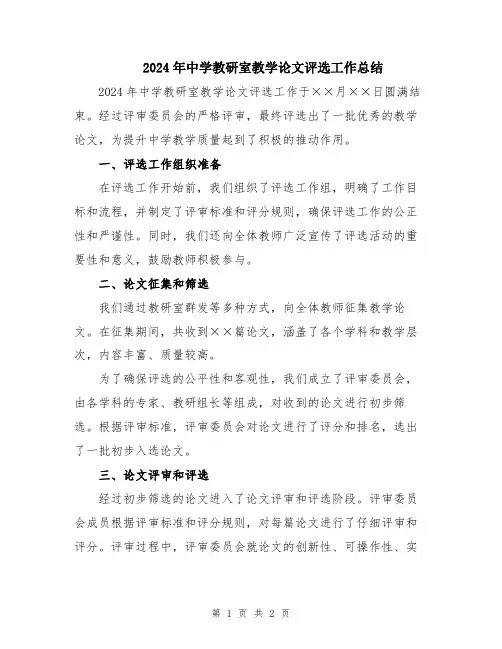 2024年中学教研室教学论文评选工作总结

2024年中学教研室教学论文评选工作于××月××日圆满结束。经过评审委员会的严格评审，最终评选出了一批优秀的教学论文，为提升中学教学质量起到了积极的推动作用。

一、评选工作组织准备

在评选工作开始前，我们组织了评选工作组，明确了工作目标和流程，并制定了评审标准和评分规则，确保评选工作的公正性和严谨性。同时，我们还向全体教师广泛宣传了评选活动的重要性和意义，鼓励教师积极参与。

二、论文征集和筛选

我们通过教研室群发等多种方式，向全体教师征集教学论文。在征集期间，共收到××篇论文，涵盖了各个学科和教学层次，内容丰富、质量较高。

为了确保评选的公平性和客观性，我们成立了评审委员会，由各学科的专家、教研组长等组成，对收到的论文进行初步筛选。根据评审标准，评审委员会对论文进行了评分和排名，选出了一批初步入选论文。

三、论文评审和评选

经过初步筛选的论文进入了论文评审和评选阶段。评审委员会成员根据评审标准和评分规则，对每篇论文进行了仔细评审和评分。评审过程中，评审委员会就论文的创新性、可操作性、实

第 1 页 共 2 页